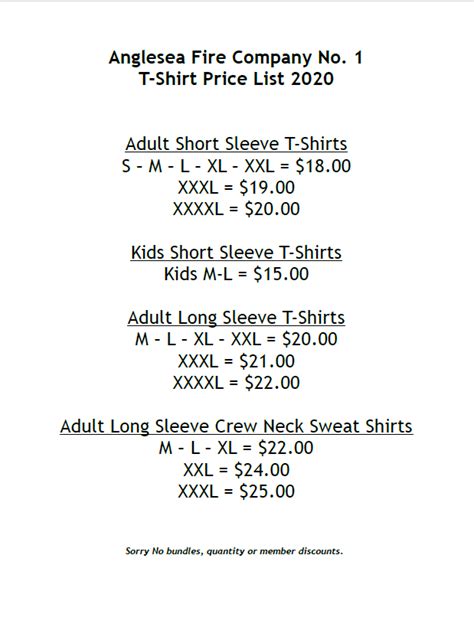 Anglesea Fire Company No. 1
T-Shirt Price List 2020

Adult Short Sleeve T-Shirts
S - M - L - XL - XXL = \$18.00
XXXL = \$19.00
XXXXL = \$20.00

Kids Short Sleeve T-Shirts
Kids M-L = \$15.00

Adult Long Sleeve T-Shirts
M - L - XL - XXL = \$20.00
XXXL = \$21.00
XXXXL = \$22.00

Adult Long Sleeve Crew Neck Sweat Shirts
M - L - XL = \$22.00
XXL = \$24.00
XXXL = \$25.00

Sorry No bundles, quantity or member discounts.